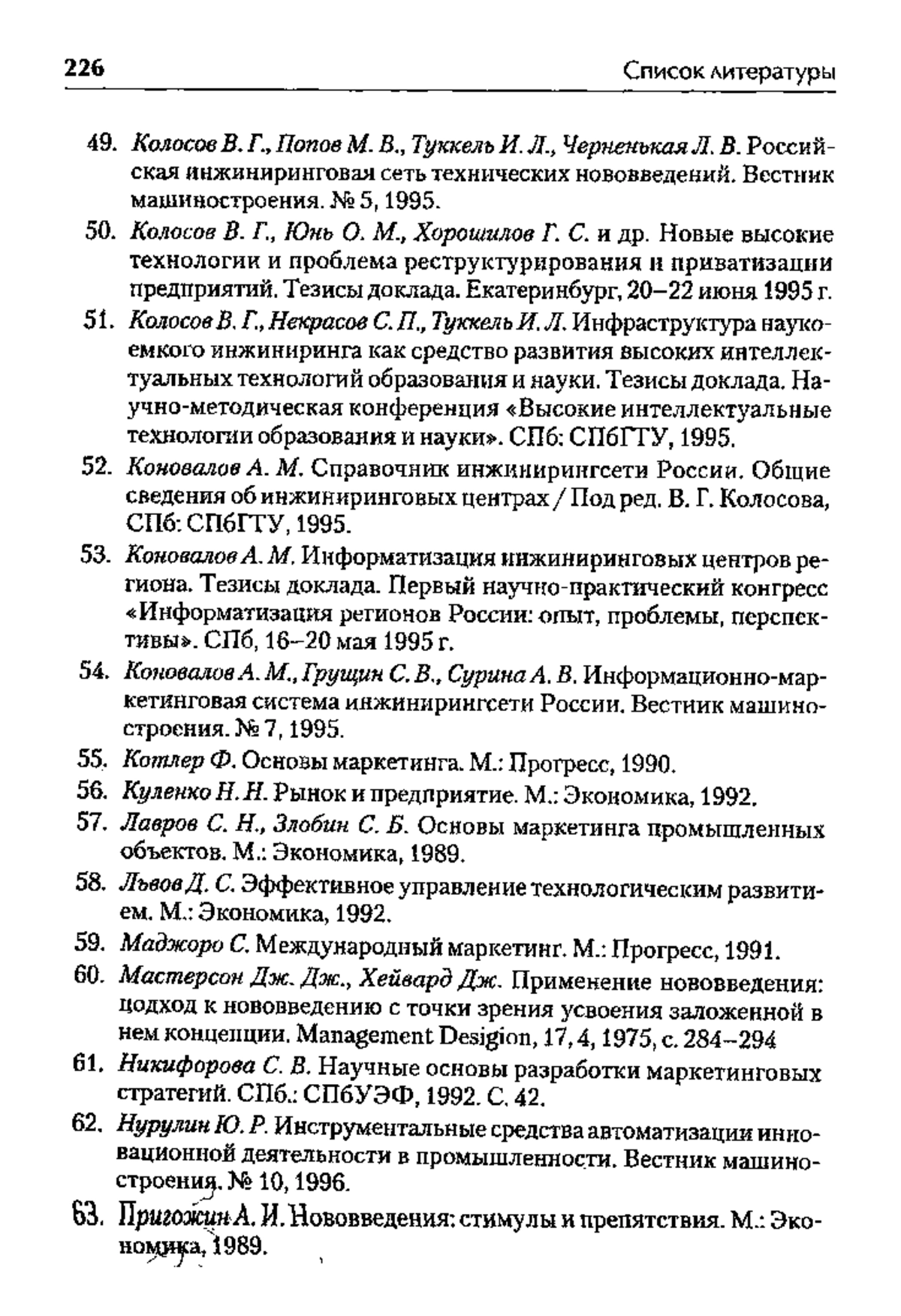 226

Список литературы

49. Колосов В. Г., Попов М. В., Туккель И. Л., Черненькая Л. В. Российская инжиниринговая сеть технических нововведений. Вестник машиностроения. № 5, 1995.

50. Колосов В. Г., Юнь О. М., Хорошилов Г. С. и др. Новые высокие технологии и проблема реструктурирования и приватизации предприятий. Тезисы доклада. Екатеринбург, 20–22 июня 1995 г.

51. Колосов В. Г., Некрасов С. П., Туккель И. Л. Инфраструктура наукоемкого инжиниринга как средство развития высоких интеллектуальных технологий образования и науки. Тезисы доклада. Научно-методическая конференция «Высокие интеллектуальные технологии образования и науки». СПб: СПбГТУ, 1995.

52. Коновалов А. М. Справочник инжинирингсети России. Общие сведения об инжиниринговых центрах / Под ред. В. Г. Колосова, СПб: СПбГТУ, 1995.

53. Коновалов А. М. Информатизация инжиниринговых центров региона. Тезисы доклада. Первый научно-практический конгресс «Информатизация регионов России: опыт, проблемы, перспективы». СПб, 16–20 мая 1995 г.

54. Коновалов А. М., Грущин С. В., Сурина А. В. Информационно-маркетинговая система инжинирингсети России. Вестник машиностроения. № 7, 1995.

55. Котлер Ф. Основы маркетинга. М.: Прогресс, 1990.

56. Куленко Н. Н. Рынок и предприятие. М.: Экономика, 1992.

57. Лавров С. Н., Злобин С. Б. Основы маркетинга промышленных объектов. М.: Экономика, 1989.

58. Львов Д. С. Эффективное управление технологическим развитием. М.: Экономика, 1992.

59. Маджоро С. Международный маркетинг. М.: Прогресс, 1991.

60. Мастерсон Дж. Дж., Хейвард Дж. Применение нововведения: подход к нововведению с точки зрения усвоения заложенной в нем концепции. Management Desigion, 17, 4, 1975, с. 284–294

61. Никифорова С. В. Научные основы разработки маркетинговых стратегий. СПб.: СПбУЭФ, 1992. С. 42.

62. Нурулин Ю. Р. Инструментальные средства автоматизации инновационной деятельности в промышленности. Вестник машиностроения. № 10, 1996.

63. Пригожин А. И. Нововведения: стимулы и препятствия. М.: Экономика, 1989.